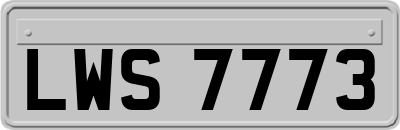 LWS 7773